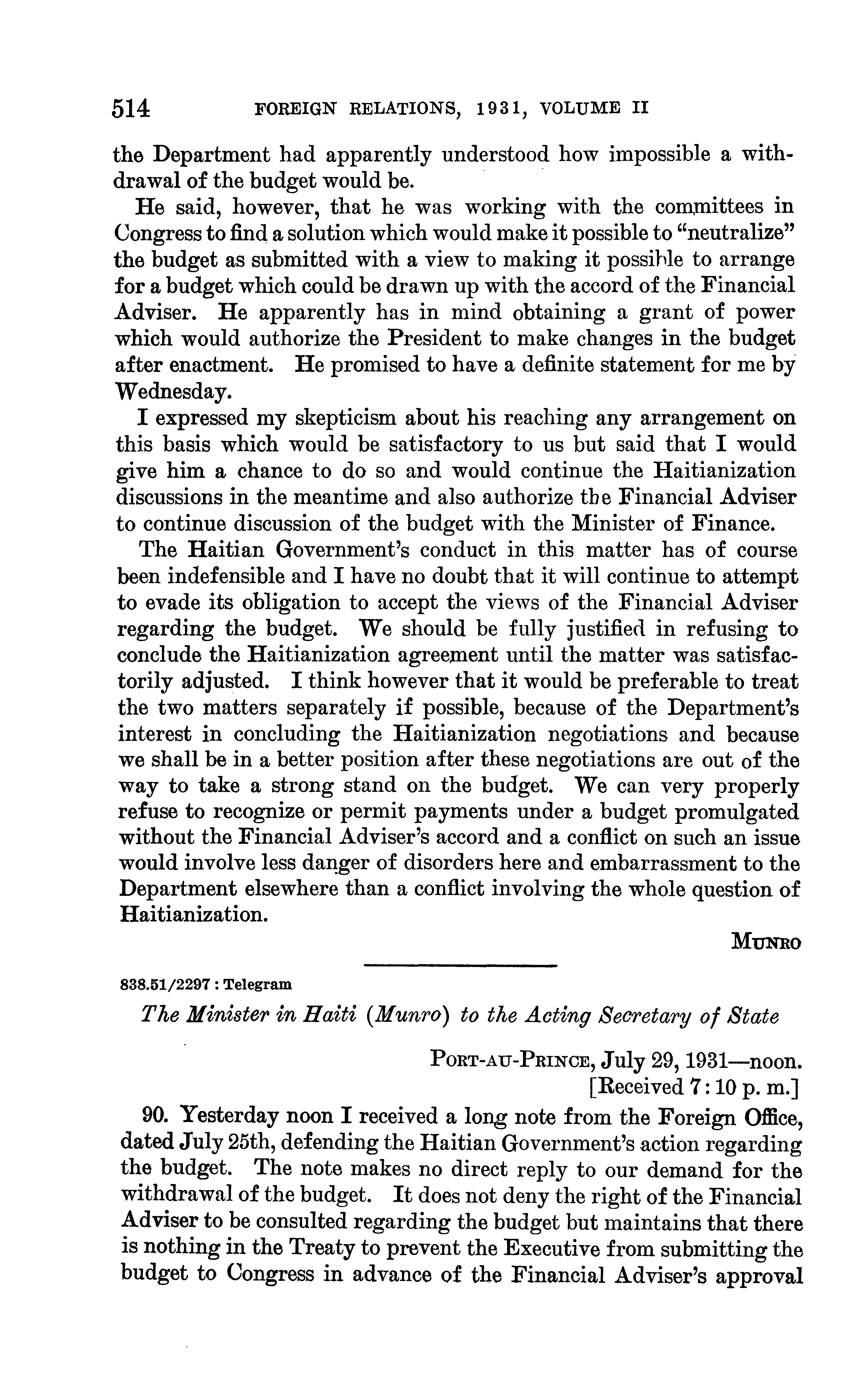 514 FOREIGN RELATIONS, 1931, VOLUME II

the Department had apparently understood how impossible a withdrawal of the budget would be.

He said, however, that he was working with the committees in Congress to find a solution which would make it possible to "neutralize" the budget as submitted with a view to making it possible to arrange for a budget which could be drawn up with the accord of the Financial Adviser. He apparently has in mind obtaining a grant of power which would authorize the President to make changes in the budget after enactment. He promised to have a definite statement for me by Wednesday.

I expressed my skepticism about his reaching any arrangement on this basis which would be satisfactory to us but said that I would give him a chance to do so and would continue the Haitianization discussions in the meantime and also authorize the Financial Adviser to continue discussion of the budget with the Minister of Finance.

The Haitian Government's conduct in this matter has of course been indefensible and I have no doubt that it will continue to attempt to evade its obligation to accept the views of the Financial Adviser regarding the budget. We should be fully justified in refusing to conclude the Haitianization agreement until the matter was satisfactorily adjusted. I think however that it would be preferable to treat the two matters separately if possible, because of the Department's interest in concluding the Haitianization negotiations and because we shall be in a better position after these negotiations are out of the way to take a strong stand on the budget. We can very properly refuse to recognize or permit payments under a budget promulgated without the Financial Adviser's accord and a conflict on such an issue would involve less danger of disorders here and embarrassment to the Department elsewhere than a conflict involving the whole question of Haitianization.

MUNRO

838.51/2297 : Telegram

The Minister in Haiti (Munro) to the Acting Secretary of State

PORT-AU-PRINCE, July 29, 1931—noon.
[Received 7:10 p. m.]

90. Yesterday noon I received a long note from the Foreign Office, dated July 25th, defending the Haitian Government's action regarding the budget. The note makes no direct reply to our demand for the withdrawal of the budget. It does not deny the right of the Financial Adviser to be consulted regarding the budget but maintains that there is nothing in the Treaty to prevent the Executive from submitting the budget to Congress in advance of the Financial Adviser's approval